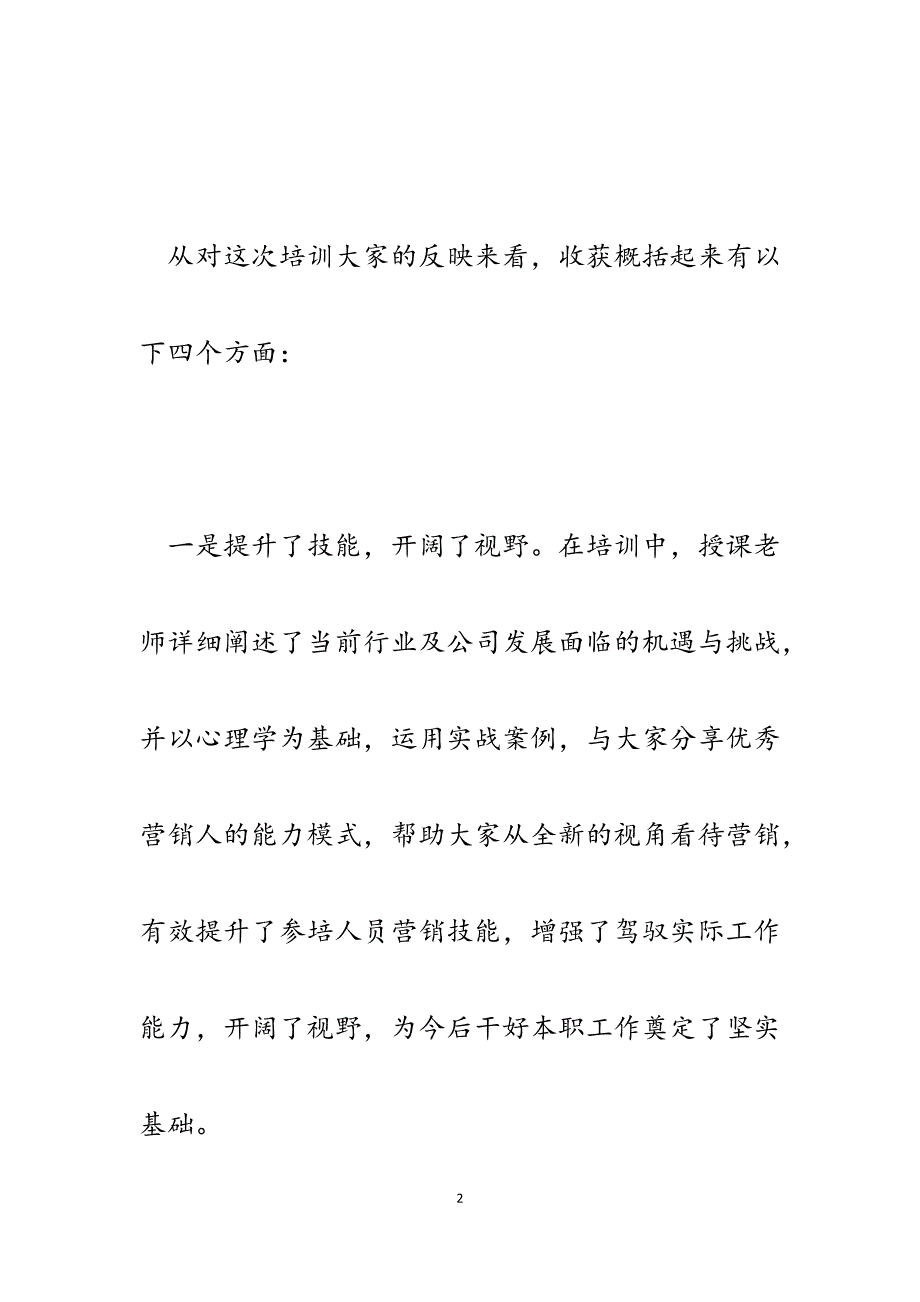 从对这次培训大家的反映来看，收获概括起来有以下四个方面：

一是提升了技能，开阔了视野。在培训中，授课老师详细阐述了当前行业及公司发展面临的机遇与挑战，并以心理学为基础，运用实战案例，与大家分享优秀营销人的能力模式，帮助大家从全新的视角看待营销，有效提升了参培人员营销技能，增强了驾驭实际工作能力，开阔了视野，为今后干好本职工作奠定了坚实基础。

2